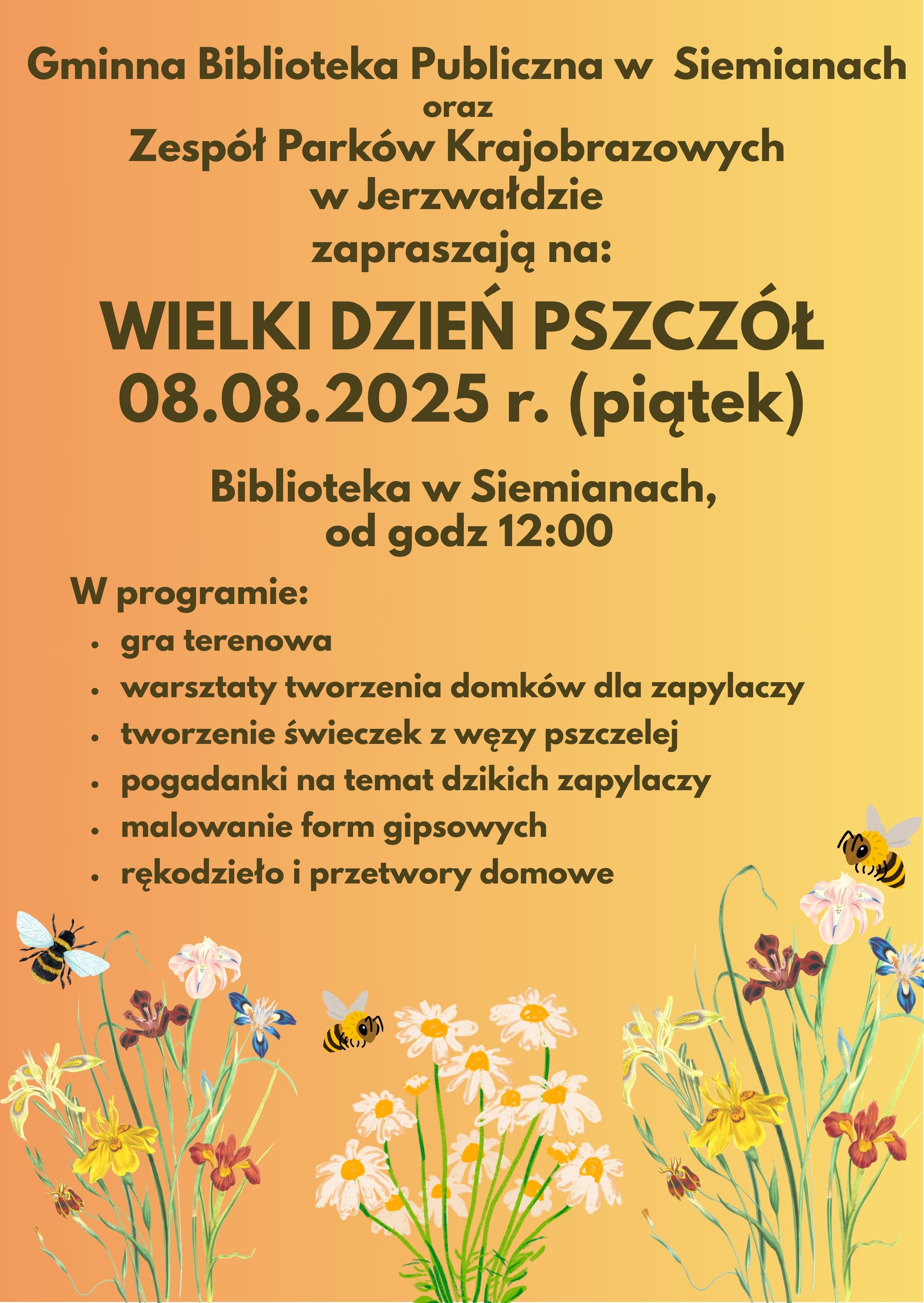 Gminna Biblioteka Publiczna w Siemianach
oraz
Zespół Parków Krajobrazowych
w Jerzwałdzie
zapraszają na:

WIELKI DZIEŃ PSZCZÓŁ
08.08.2025 r. (piątek)

Biblioteka w Siemianach,
od godz 12:00

W programie:
• gra terenowa
• warsztaty tworzenia domków dla zapylaczy
• tworzenie świeczek z węzy pszczelej
• pogadanki na temat dzikich zapylaczy
• malowanie form gipsowych
• rękodzieło i przetwory domowe